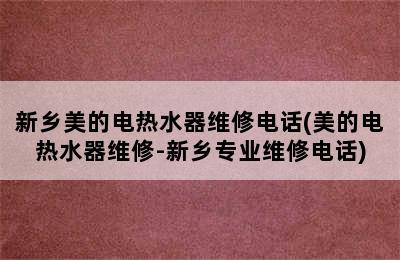 新乡美的电热水器维修电话(美的电热水器维修-新乡专业维修电话)